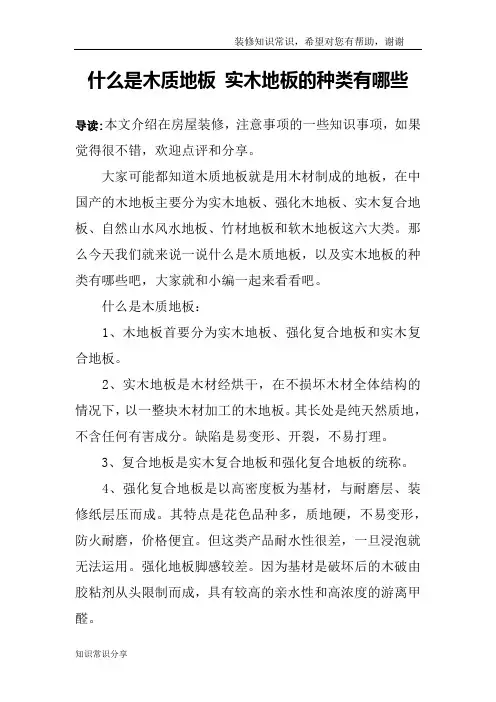 装修知识常识，希望对您有帮助，谢谢

什么是木质地板 实木地板的种类有哪些

导读:本文介绍在房屋装修，注意事项的一些知识事项，如果觉得很不错，欢迎点评和分享。

大家可能都知道木质地板就是用木材制成的地板，在中国产的木地板主要分为实木地板、强化木地板、实木复合地板、自然山水风水地板、竹材地板和软木地板这六大类。那么今天我们就来说一说什么是木质地板，以及实木地板的种类有哪些吧，大家就和小编一起来看看吧。

什么是木质地板：

1、木地板首要分为实木地板、强化复合地板和实木复合地板。

2、实木地板是木材经烘干，在不损坏木材全体结构的情况下，以一整块木材加工的木地板。其长处是纯天然质地，不含任何有害成分。缺陷是易变形、开裂，不易打理。

3、复合地板是实木复合地板和强化复合地板的统称。

4、强化复合地板是以高密度板为基材，与耐磨层、装修纸层压而成。其特点是花色品种多，质地硬，不易变形，防火耐磨，价格便宜。但这类产品耐水性很差，一旦浸泡就无法运用。强化地板脚感较差。因为基材是破坏后的木破由胶粘剂从头限制而成，具有较高的亲水性和高浓度的游离甲醛。

知识常识分享